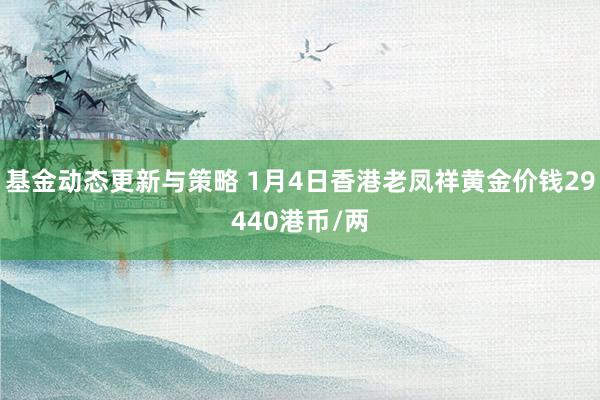 基金动态更新与策略 1月4日香港老凤祥黄金价钱29440港币/两